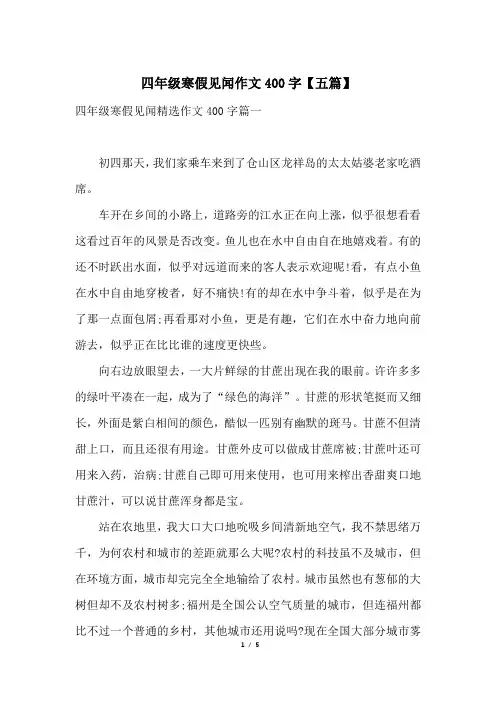 四年级寒假见闻作文400字【五篇】

四年级寒假见闻精选作文400字篇一

初四那天，我们家乘车来到了仓山区龙祥岛的太太姑婆老家吃酒席。

车开在乡间的小路上，道路旁的江水正在向上涨，似乎很想看看这看过百年的风景是否改变。鱼儿也在水中自由自在地嬉戏着。有的还不时跃出水面，似乎对远道而来的客人表示欢迎呢!看，有点小鱼在水中自由地穿梭者，好不痛快!有的却在水中争斗着，似乎是在为了那一点面包屑;再看那对小鱼，更是有趣，它们在水中奋力地向前游去，似乎正在比比谁的速度更快些。

向右边放眼望去，一大片鲜绿的甘蔗出现在我的眼前。许许多多的绿叶平凑在一起，成为了“绿色的海洋”。甘蔗的形状笔挺而又细长，外面是紫白相间的颜色，酷似一匹别有幽默的斑马。甘蔗不但清甜上口，而且还很有用途。甘蔗外皮可以做成甘蔗席被;甘蔗叶还可用来入药，治病;甘蔗自己即可用来使用，也可用来榨出香甜爽口地甘蔗汁，可以说甘蔗浑身都是宝。

站在农地里，我大口大口地吮吸乡间清新地空气，我不禁思绪万千，为何农村和城市的差距就那么大呢?农村的科技虽不及城市，但在环境方面，城市却完完全全地输给了农村。城市虽然也有葱郁的大树但却不及农村树多;福州是全国公认空气质量的城市，但连福州都比不过一个普通的乡村，其他城市还用说吗?现在全国大部分城市雾

1 / 5